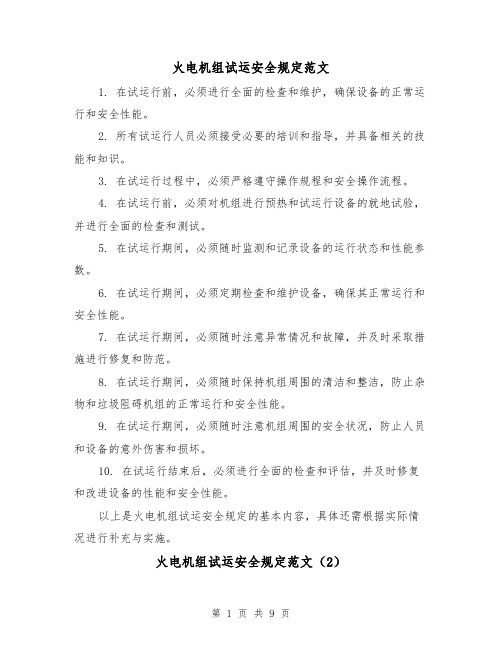 火电机组试运安全规定范文

1. 在试运行前，必须进行全面的检查和维护，确保设备的正常运行和安全性能。

2. 所有试运行人员必须接受必要的培训和指导，并具备相关的技能和知识。

3. 在试运行过程中，必须严格遵守操作规程和安全操作流程。

4. 在试运行前，必须对机组进行预热和试运行设备的就地试验，并进行全面的检查和测试。

5. 在试运行期间，必须随时监测和记录设备的运行状态和性能参数。

6. 在试运行期间，必须定期检查和维护设备，确保其正常运行和安全性能。

7. 在试运行期间，必须随时注意异常情况和故障，并及时采取措施进行修复和防范。

8. 在试运行期间，必须随时保持机组周围的清洁和整洁，防止杂物和垃圾阻碍机组的正常运行和安全性能。

9. 在试运行期间，必须随时注意机组周围的安全状况，防止人员和设备的意外伤害和损坏。

10. 在试运行结束后，必须进行全面的检查和评估，并及时修复和改进设备的性能和安全性能。

以上是火电机组试运安全规定的基本内容，具体还需根据实际情况进行补充与实施。

火电机组试运安全规定范文（2）

第 1 页 共 9 页